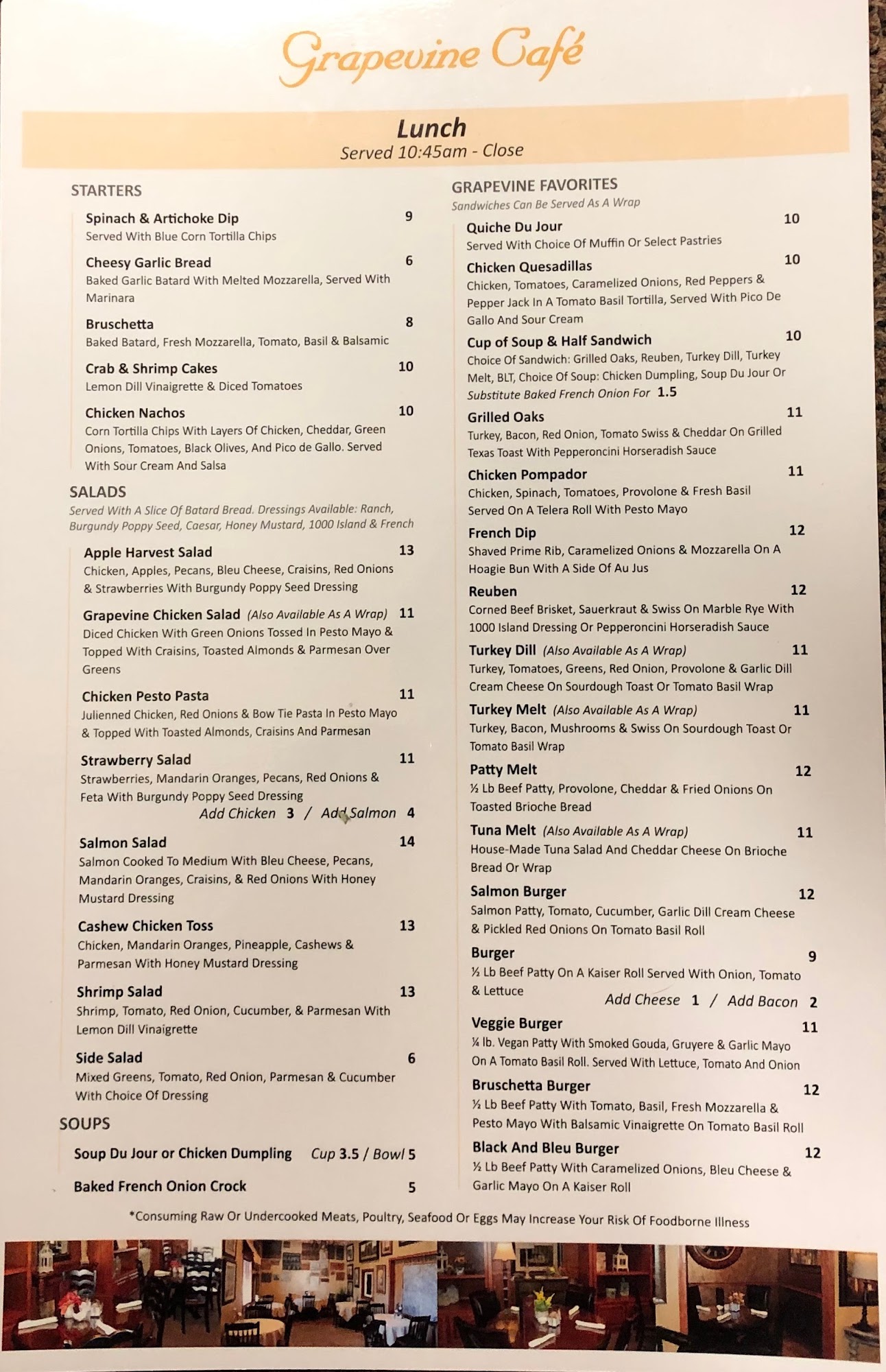 Grapevine Café

Lunch
Served 10:45am - Close

STARTERS

Spinach & Artichoke Dip 9
Served With Blue Corn Tortilla Chips

Cheesy Garlic Bread 6
Baked Garlic Batard With Melted Mozzarella, Served With Marinara

Bruschetta 8
Baked Batard, Fresh Mozzarella, Tomato, Basil & Balsamic

Crab & Shrimp Cakes 10
Lemon Dill Vinaigrette & Diced Tomatoes

Chicken Nachos 10
Corn Tortilla Chips With Layers Of Chicken, Cheddar, Green Onions, Tomatoes, Black Olives, And Pico de Gallo. Served With Sour Cream And Salsa

SALADS
Served With A Slice Of Batard Bread. Dressings Available: Ranch, Burgundy Poppy Seed, Caesar, Honey Mustard, 1000 Island & French

Apple Harvest Salad 13
Chicken, Apples, Pecans, Bleu Cheese, Craisins, Red Onions & Strawberries With Burgundy Poppy Seed Dressing

Grapevine Chicken Salad (Also Available As A Wrap) 11
Diced Chicken With Green Onions Tossed In Pesto Mayo & Topped With Craisins, Toasted Almonds & Parmesan Over Greens

Chicken Pesto Pasta 11
Julienned Chicken, Red Onions & Bow Tie Pasta In Pesto Mayo & Topped With Toasted Almonds, Craisins And Parmesan

Strawberry Salad 11
Strawberries, Mandarin Oranges, Pecans, Red Onions & Feta With Burgundy Poppy Seed Dressing
Add Chicken 3 / Add Salmon 4

Salmon Salad 14
Salmon Cooked To Medium With Bleu Cheese, Pecans, Mandarin Oranges, Craisins, & Red Onions With Honey Mustard Dressing

Cashew Chicken Toss 13
Chicken, Mandarin Oranges, Pineapple, Cashews & Parmesan With Honey Mustard Dressing

Shrimp Salad 13
Shrimp, Tomato, Red Onion, Cucumber, & Parmesan With Lemon Dill Vinaigrette

Side Salad 6
Mixed Greens, Tomato, Red Onion, Parmesan & Cucumber With Choice Of Dressing

SOUPS

Soup Du Jour or Chicken Dumpling Cup 3.5 / Bowl 5

Baked French Onion Crock 5

GRAPEVINE FAVORITES
Sandwiches Can Be Served As A Wrap

Quiche Du Jour 10
Served With Choice Of Muffin Or Select Pastries

Chicken Quesadillas 10
Chicken, Tomatoes, Caramelized Onions, Red Peppers & Pepper Jack In A Tomato Basil Tortilla, Served With Pico De Gallo And Sour Cream

Cup of Soup & Half Sandwich 10
Choice Of Sandwich: Grilled Oaks, Reuben, Turkey Dill, Turkey Melt, BLT, Choice Of Soup: Chicken Dumpling, Soup Du Jour Or Substitute Baked French Onion For 1.5

Grilled Oaks 11
Turkey, Bacon, Red Onion, Tomato Swiss & Cheddar On Grilled Texas Toast With Pepperoncini Horseradish Sauce

Chicken Pompador 11
Chicken, Spinach, Tomatoes, Provolone & Fresh Basil Served On A Telera Roll With Pesto Mayo

French Dip 12
Shaved Prime Rib, Caramelized Onions & Mozzarella On A Hoagie Bun With A Side Of Au Jus

Reuben 12
Corned Beef Brisket, Sauerkraut & Swiss On Marble Rye With 1000 Island Dressing Or Pepperoncini Horseradish Sauce

Turkey Dill (Also Available As A Wrap) 11
Turkey, Tomatoes, Greens, Red Onion, Provolone & Garlic Dill Cream Cheese On Sourdough Toast Or Tomato Basil Wrap

Turkey Melt (Also Available As A Wrap) 11
Turkey, Bacon, Mushrooms & Swiss On Sourdough Toast Or Tomato Basil Wrap

Patty Melt 12
½ Lb Beef Patty, Provolone, Cheddar & Fried Onions On Toasted Brioche Bread

Tuna Melt (Also Available As A Wrap) 11
House-Made Tuna Salad And Cheddar Cheese On Brioche Bread Or Wrap

Salmon Burger 12
Salmon Patty, Tomato, Cucumber, Garlic Dill Cream Cheese & Pickled Red Onions On Tomato Basil Roll

Burger 9
½ Lb Beef Patty On A Kaiser Roll Served With Onion, Tomato & Lettuce
Add Cheese 1 / Add Bacon 2

Veggie Burger 11
¼ lb. Vegan Patty With Smoked Gouda, Gruyere & Garlic Mayo On A Tomato Basil Roll. Served With Lettuce, Tomato And Onion

Bruschetta Burger 12
½ Lb Beef Patty With Tomato, Basil, Fresh Mozzarella & Pesto Mayo With Balsamic Vinaigrette On Tomato Basil Roll

Black And Bleu Burger 12
½ Lb Beef Patty With Caramelized Onions, Bleu Cheese & Garlic Mayo On A Kaiser Roll

*Consuming Raw Or Undercooked Meats, Poultry, Seafood Or Eggs May Increase Your Risk Of Foodborne Illness